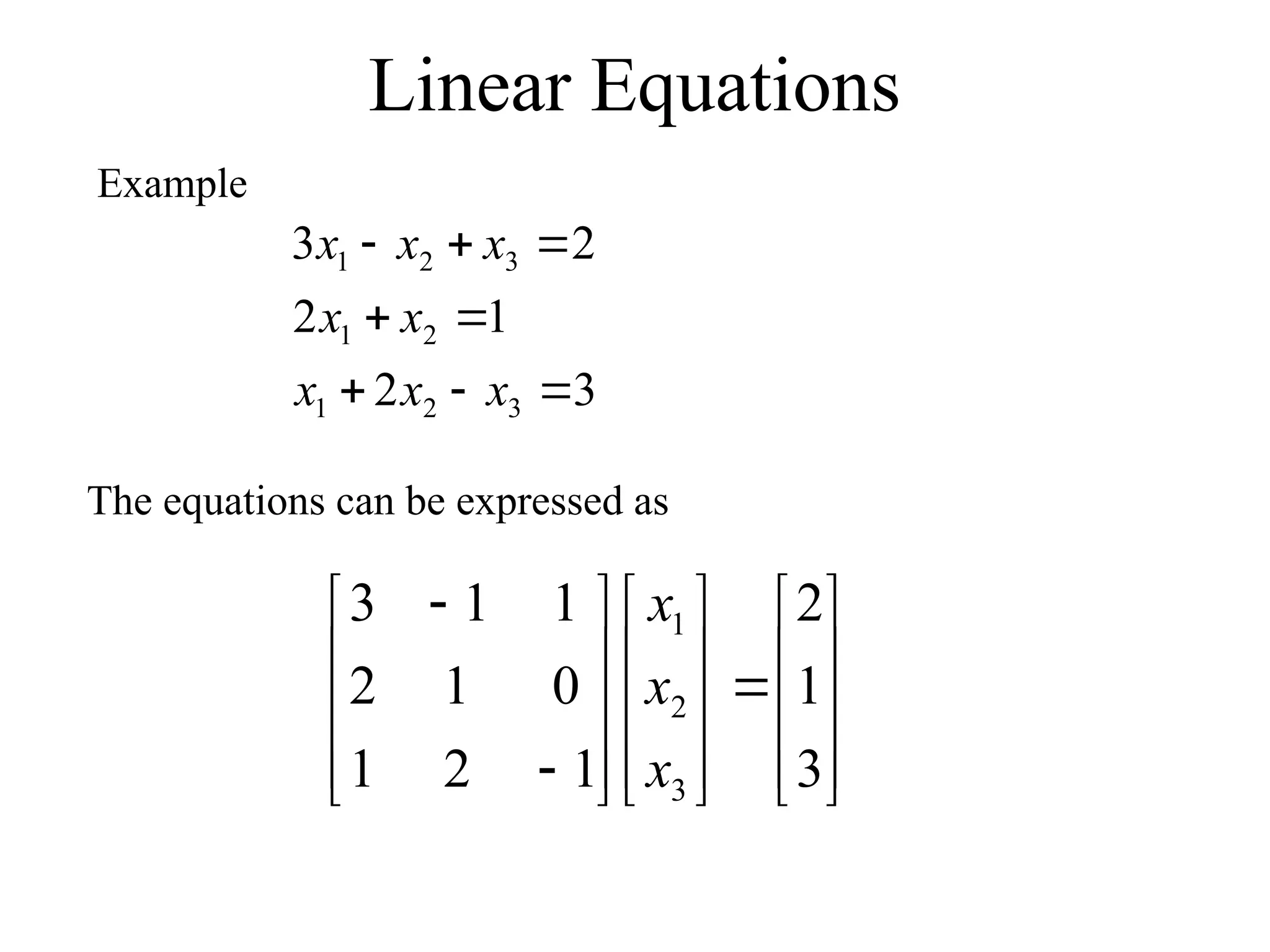 Linear Equations

Example

$3x_1 - x_2 + x_3 = 2$

$2x_1 + x_2 = 1$

$x_1 + 2x_2 - x_3 = 3$

The equations can be expressed as

$\begin{bmatrix} 3 & -1 & 1 \\ 2 & 1 & 0 \\ 1 & 2 & -1 \end{bmatrix} \begin{bmatrix} x_1 \\ x_2 \\ x_3 \end{bmatrix} = \begin{bmatrix} 2 \\ 1 \\ 3 \end{bmatrix}$